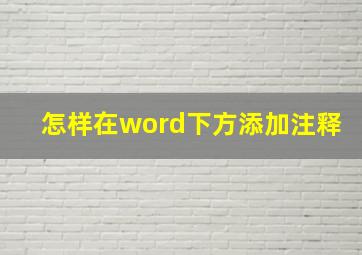 怎样在word下方添加注释